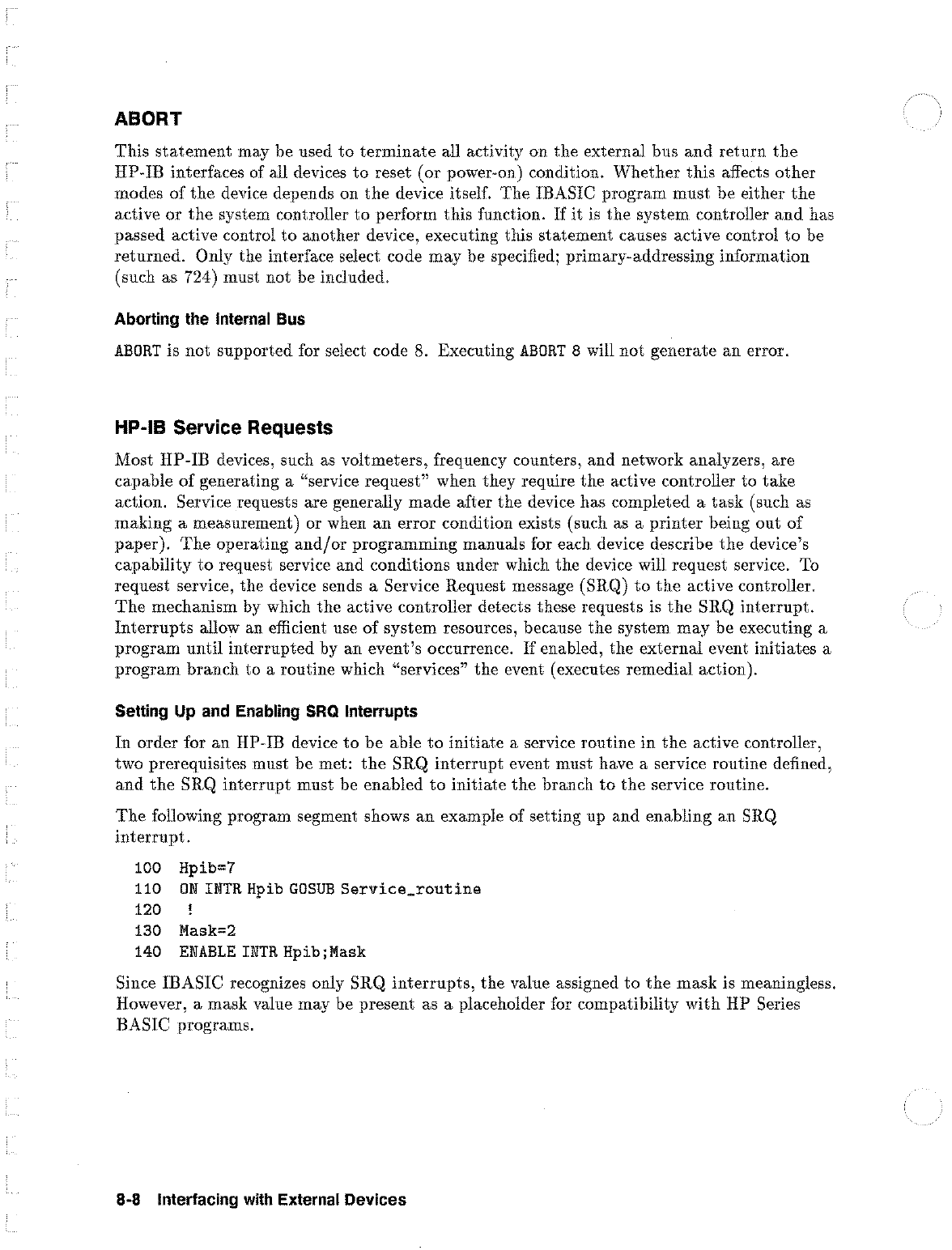 ABORT

This statement may be used to terminate all activity on the external bus and return the HP-IB interfaces of all devices to reset (or power-on) condition. Whether this affects other modes of the device depends on the device itself. The IBASIC program must be either the active or the system controller to perform this function. If it is the system controller and has passed active control to another device, executing this statement causes active control to be returned. Only the interface select code may be specified; primary-addressing information (such as 724) must not be included.

Aborting the Internal Bus

ABORT is not supported for select code 8. Executing ABORT 8 will not generate an error.

HP-IB Service Requests

Most HP-IB devices, such as voltmeters, frequency counters, and network analyzers, are capable of generating a "service request" when they require the active controller to take action. Service requests are generally made after the device has completed a task (such as making a measurement) or when an error condition exists (such as a printer being out of paper). The operating and/or programming manuals for each device describe the device's capability to request service and conditions under which the device will request service. To request service, the device sends a Service Request message (SRQ) to the active controller. The mechanism by which the active controller detects these requests is the SRQ interrupt. Interrupts allow an efficient use of system resources, because the system may be executing a program until interrupted by an event's occurrence. If enabled, the external event initiates a program branch to a routine which "services" the event (executes remedial action).

Setting Up and Enabling SRQ Interrupts

In order for an HP-IB device to be able to initiate a service routine in the active controller, two prerequisites must be met: the SRQ interrupt event must have a service routine defined, and the SRQ interrupt must be enabled to initiate the branch to the service routine.

The following program segment shows an example of setting up and enabling an SRQ interrupt.

100 Hpib=7
110 ON INTR Hpib GOSUB Service_routine
120 !
130 Mask=2
140 ENABLE INTR Hpib;Mask

Since IBASIC recognizes only SRQ interrupts, the value assigned to the mask is meaningless. However, a mask value may be present as a placeholder for compatibility with HP Series BASIC programs.

8-8 Interfacing with External Devices